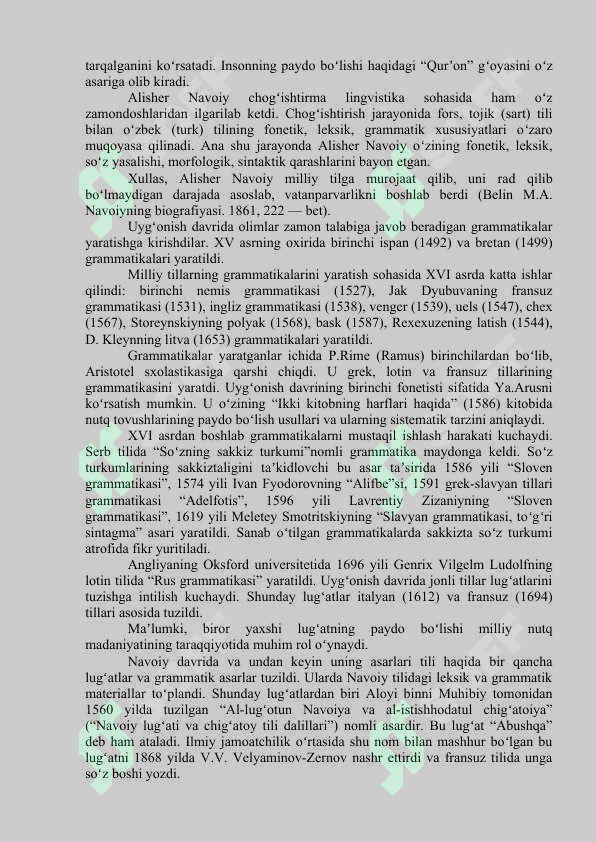 tarqalganini ko‘rsatadi. Insonning paydo bo‘lishi haqidagi “Qur’on” g‘oyasini o‘z asariga olib kiradi.

Alisher Navoiy chog‘ishtirma lingvistika sohasida ham o‘z zamondoshlaridan ilgarilab ketdi. Chog‘ishtirish jarayonida fors, tojik (sart) tili bilan o‘zbek (turk) tilining fonetik, leksik, grammatik xususiyatlari o‘zaro muqoyasa qilinadi. Ana shu jarayonda Alisher Navoiy o‘zining fonetik, leksik, so‘z yasalishi, morfologik, sintaktik qarashlarini bayon etgan.

Xullas, Alisher Navoiy milliy tilga murojaat qilib, uni rad qilib bo‘lmaydigan darajada asoslab, vatanparvarlikni boshlab berdi (Belin M.A. Navoiyning biografiyasi. 1861, 222 — bet).

Uyg‘onish davrida olimlar zamon talabiga javob beradigan grammatikalar yaratishga kirishdilar. XV asrning oxirida birinchi ispan (1492) va bretan (1499) grammatikalari yaratildi.

Milliy tillarning grammatikalarini yaratish sohasida XVI asrda katta ishlar qilindi: birinchi nemis grammatikasi (1527), Jak Dyubuvaning fransuz grammatikasi (1531), ingliz grammatikasi (1538), venger (1539), uels (1547), chex (1567), Storeynskiyning polyak (1568), bask (1587), Rexexuzening latish (1544), D. Kleynning litva (1653) grammatikalari yaratildi.

Grammatikalar yaratganlar ichida P.Rime (Ramus) birinchilardan bo‘lib, Aristotel sxolastikasiga qarshi chiqdi. U grek, lotin va fransuz tillarining grammatikasini yaratdi. Uyg‘onish davrining birinchi fonetisti sifatida Ya.Arusni ko‘rsatish mumkin. U o‘zining “Ikki kitobning harflari haqida” (1586) kitobida nutq tovushlarining paydo bo‘lish usullari va ularning sistematik tarzini aniqlaydi.

XVI asrdan boshlab grammatikalarni mustaqil ishlash harakati kuchaydi. Serb tilida “So‘zning sakkiz turkumi”nomli grammatika maydonga keldi. So‘z turkumlarining sakkiztaligini ta’kidlovchi bu asar ta’sirida 1586 yili “Sloven grammatikasi”, 1574 yili Ivan Fyodorovning “Alifbe”si, 1591 grek-slavyan tillari grammatikasi “Adelfotis”, 1596 yili Lavrentiy Zizaniyning “Sloven grammatikasi”, 1619 yili Meletey Smotritskiyning “Slavyan grammatikasi, to‘g‘ri sintagma” asari yaratildi. Sanab o‘tilgan grammatikalarda sakkizta so‘z turkumi atrofida fikr yuritiladi.

Angliyaning Oksford universitetida 1696 yili Genrix Vilgelm Ludolfning lotin tilida “Rus grammatikasi” yaratildi. Uyg‘onish davrida jonli tillar lug‘atlarini tuzishga intilish kuchaydi. Shunday lug‘atlar italyan (1612) va fransuz (1694) tillari asosida tuzildi.

Ma’lumki, biror yaxshi lug‘atning paydo bo‘lishi milliy nutq madaniyatining taraqqiyotida muhim rol o‘ynaydi.

Navoiy davrida va undan keyin uning asarlari tili haqida bir qancha lug‘atlar va grammatik asarlar tuzildi. Ularda Navoiy tilidagi leksik va grammatik materiallar to‘plandi. Shunday lug‘atlardan biri Aloyi binni Muhibiy tomonidan 1560 yilda tuzilgan “Al-lug‘otun Navoiya va al-istishhodatul chig‘atoiya” (“Navoiy lug‘ati va chig‘atoy tili dalillari”) nomli asardir. Bu lug‘at “Abushqa” deb ham ataladi. Ilmiy jamoatchilik o‘rtasida shu nom bilan mashhur bo‘lgan bu lug‘atni 1868 yilda V.V. Velyaminov-Zernov nashr ettirdi va fransuz tilida unga so‘z boshi yozdi.